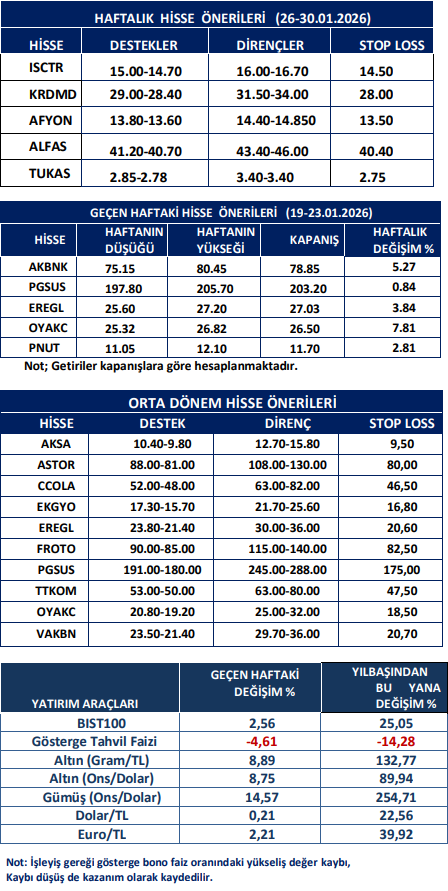 HAFTALIK HİSSE ÖNERİLERİ (26-30.01.2026)

| HİSSE | DESTEKLER | DİRENÇLER | STOP LOSS |
|---|---|---|---|
| ISCTR | 15.00-14.70 | 16.00-16.70 | 14.50 |
| KRDMD | 29.00-28.40 | 31.50-34.00 | 28.00 |
| AFYON | 13.80-13.60 | 14.40-14.850 | 13.50 |
| ALFAS | 41.20-40.70 | 43.40-46.00 | 40.40 |
| TUKAS | 2.85-2.78 | 3.40-3.40 | 2.75 |

GEÇEN HAFTAKİ HİSSE ÖNERİLERİ (19-23.01.2026)

| HİSSE | HAFTANIN DÜŞÜĞÜ | HAFTANIN YÜKSEĞİ | KAPANIŞ | HAFTALIK DEĞİŞİM % |
|---|---|---|---|---|
| AKBNK | 75.15 | 80.45 | 78.85 | 5.27 |
| PGSUS | 197.80 | 205.70 | 203.20 | 0.84 |
| EREGL | 25.60 | 27.20 | 27.03 | 3.84 |
| OYAKC | 25.32 | 26.82 | 26.50 | 7.81 |
| PNUT | 11.05 | 12.10 | 11.70 | 2.81 |

Not; Getiriler kapanışlara göre hesaplanmaktadır.

ORTA DÖNEM HİSSE ÖNERİLERİ

| HİSSE | DESTEK | DİRENÇ | STOP LOSS |
|---|---|---|---|
| AKSA | 10.40-9.80 | 12.70-15.80 | 9,50 |
| ASTOR | 88.00-81.00 | 108.00-130.00 | 80,00 |
| CCOLA | 52.00-48.00 | 63.00-82.00 | 46,50 |
| EKGYO | 17.30-15.70 | 21.70-25.60 | 16,80 |
| EREGL | 23.80-21.40 | 30.00-36.00 | 20,60 |
| FROTO | 90.00-85.00 | 115.00-140.00 | 82,50 |
| PGSUS | 191.00-180.00 | 245.00-288.00 | 175,00 |
| TTKOM | 53.00-50.00 | 63.00-80.00 | 47,50 |
| OYAKC | 20.80-19.20 | 25.00-32.00 | 18,50 |
| VAKBN | 23.50-21.40 | 29.70-36.00 | 20,70 |

| YATIRIM ARAÇLARI | GEÇEN HAFTAKİ DEĞİŞİM % | YILBAŞINDAN BU YANA DEĞİŞİM % |
|---|---|---|
| BIST100 | 2,56 | 25,05 |
| Gösterge Tahvil Faizi | -4,61 | -14,28 |
| Altın (Gram/TL) | 8,89 | 132,77 |
| Altın (Ons/Dolar) | 8,75 | 89,94 |
| Gümüş (Ons/Dolar) | 14,57 | 254,71 |
| Dolar/TL | 0,21 | 22,56 |
| Euro/TL | 2,21 | 39,92 |

Not: İşleyiş gereği gösterge bono faiz oranındaki yükseliş değer kaybı, Kaybı düşüş de kazanım olarak kaydedilir.